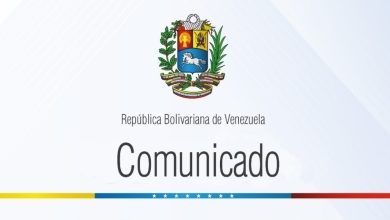 República Bolivariana de Venezuela

Comunicado